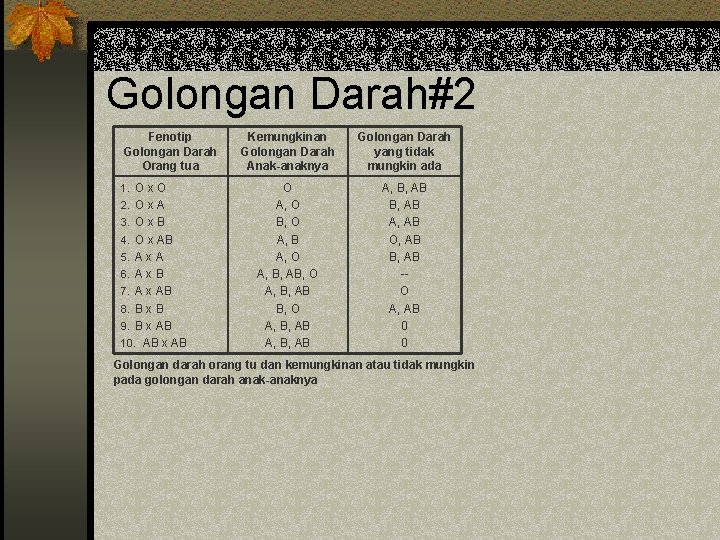 Golongan Darah#2

| Fenotip Golongan Darah Orang tua | Kemungkinan Golongan Darah Anak-anaknya | Golongan Darah yang tidak mungkin ada |
|---|---|---|
| 1. O x O | O | A, B, AB |
| 2. O x A | A, O | B, AB |
| 3. O x B | B, O | A, AB |
| 4. O x AB | A, B | O, AB |
| 5. A x A | A, O | B, AB |
| 6. A x B | A, B, AB, O | -- |
| 7. A x AB | A, B, AB | O |
| 8. B x B | B, O | A, AB |
| 9. B x AB | A, B, AB | 0 |
| 10. AB x AB | A, B, AB | 0 |

Golongan darah orang tu dan kemungkinan atau tidak mungkin pada golongan darah anak-anaknya